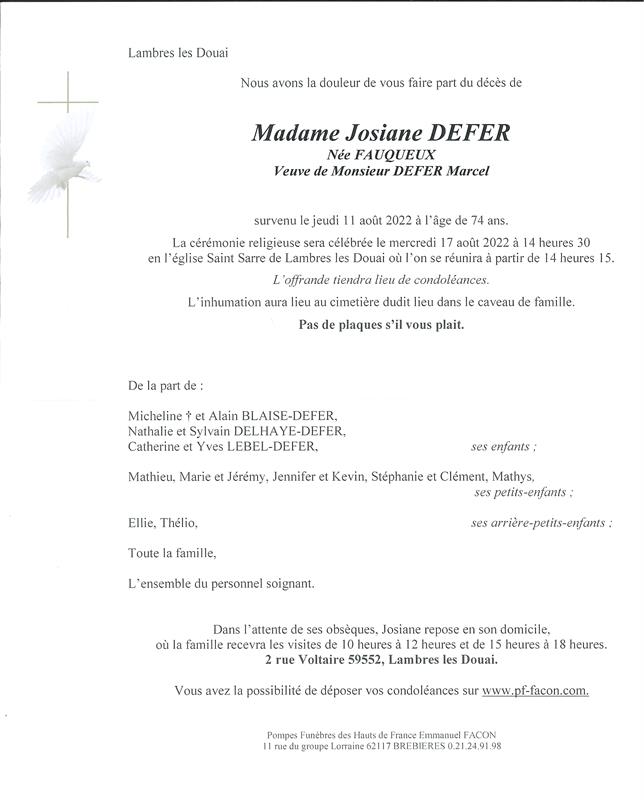 Lambres les Douai

Nous avons la douleur de vous faire part du décès de

Madame Josiane DEFER
Née FAUQUEUX
Veuve de Monsieur DEFER Marcel

survenu le jeudi 11 août 2022 à l'âge de 74 ans.

La cérémonie religieuse sera célébrée le mercredi 17 août 2022 à 14 heures 30 en l'église Saint Sarre de Lambres les Douai où l'on se réunira à partir de 14 heures 15.

L'offrande tiendra lieu de condoléances.

L'inhumation aura lieu au cimetière dudit lieu dans le caveau de famille.

Pas de plaques s'il vous plait.

De la part de :

Micheline † et Alain BLAISE-DEFER,
Nathalie et Sylvain DELHAYE-DEFER,
Catherine et Yves LEBEL-DEFER, ses enfants ;

Mathieu, Marie et Jérémy, Jennifer et Kevin, Stéphanie et Clément, Mathys, ses petits-enfants ;

Ellie, Thélio, ses arrière-petits-enfants ;

Toute la famille,

L'ensemble du personnel soignant.

Dans l'attente de ses obsèques, Josiane repose en son domicile, où la famille recevra les visites de 10 heures à 12 heures et de 15 heures à 18 heures.
2 rue Voltaire 59552, Lambres les Douai.

Vous avez la possibilité de déposer vos condoléances sur www.pf-facon.com.

Pompes Funèbres des Hauts de France Emmanuel FACON
11 rue du groupe Lorraine 62117 BREBIERES 0.21.24.91.98